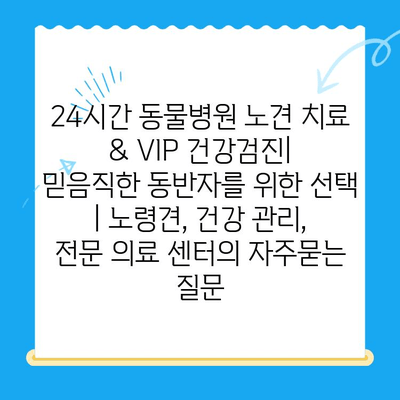 24시간 동물병원 노견 치료 & VIP 건강검진| 믿음직한 동반자를 위한 선택 | 노령견, 건강 관리, 전문 의료 센터의 자주묻는 질문